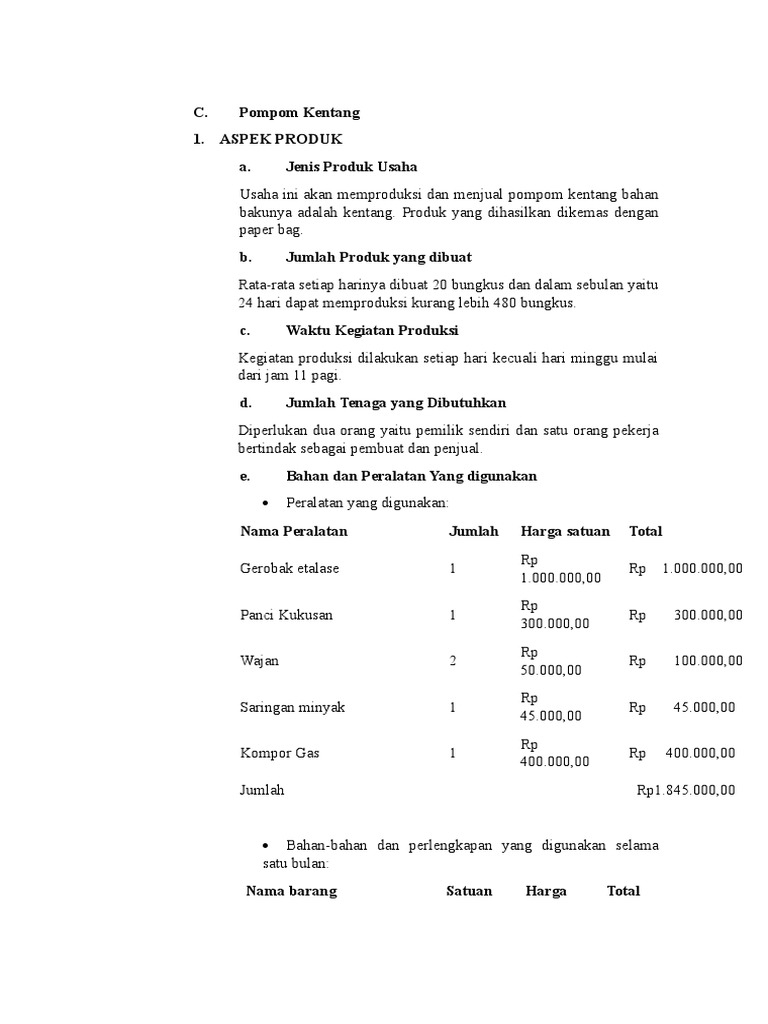 C. Pompom Kentang

1. ASPEK PRODUK

a. Jenis Produk Usaha

Usaha ini akan memproduksi dan menjual pompom kentang bahan bakunya adalah kentang. Produk yang dihasilkan dikemas dengan paper bag.

b. Jumlah Produk yang dibuat

Rata-rata setiap harinya dibuat 20 bungkus dan dalam sebulan yaitu 24 hari dapat memproduksi kurang lebih 480 bungkus.

c. Waktu Kegiatan Produksi

Kegiatan produksi dilakukan setiap hari kecuali hari minggu mulai dari jam 11 pagi.

d. Jumlah Tenaga yang Dibutuhkan

Diperlukan dua orang yaitu pemilik sendiri dan satu orang pekerja bertindak sebagai pembuat dan penjual.

e. Bahan dan Peralatan Yang digunakan

• Peralatan yang digunakan:

| Nama Peralatan | Jumlah | Harga satuan | Total |
|---|---|---|---|
| Gerobak etalase | 1 | Rp 1.000.000,00 | Rp 1.000.000,00 |
| Panci Kukusan | 1 | Rp 300.000,00 | Rp 300.000,00 |
| Wajan | 2 | Rp 50.000,00 | Rp 100.000,00 |
| Saringan minyak | 1 | Rp 45.000,00 | Rp 45.000,00 |
| Kompor Gas | 1 | Rp 400.000,00 | Rp 400.000,00 |
| Jumlah | | | Rp1.845.000,00 |

• Bahan-bahan dan perlengkapan yang digunakan selama satu bulan:

| Nama barang | Satuan | Harga | Total |
|---|---|---|---|